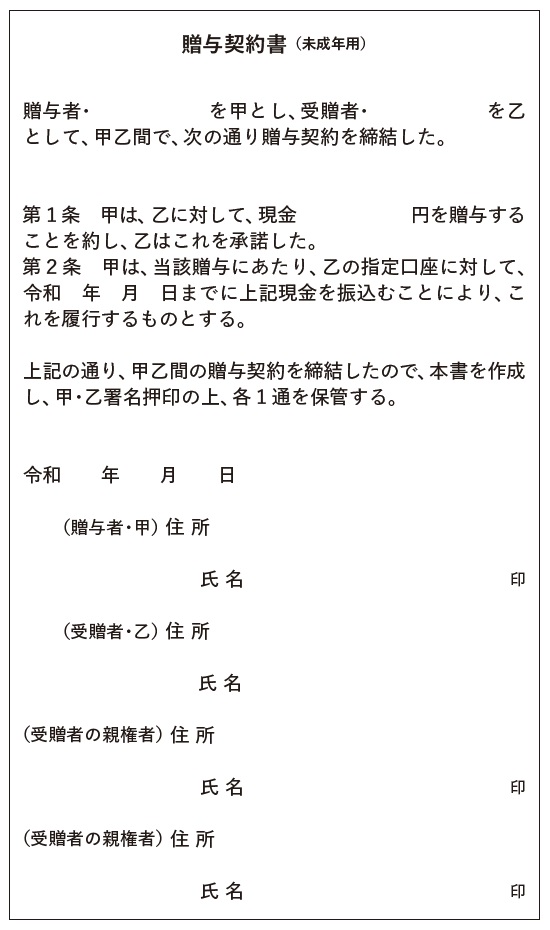 贈与契約書（未成年用）

贈与者・　　　　　　を甲とし、受贈者・　　　　　　を乙として、甲乙間で、次の通り贈与契約を締結した。

第１条　甲は、乙に対して、現金　　　　　円を贈与することを約し、乙はこれを承諾した。
第２条　甲は、当該贈与にあたり、乙の指定口座に対して、令和　年　月　日までに上記現金を振込むことにより、これを履行するものとする。

上記の通り、甲乙間の贈与契約を締結したので、本書を作成し、甲・乙署名押印の上、各１通を保管する。

令和　　年　　月　　日

（贈与者・甲）住 所

氏 名　　　　　　　　　　印

（受贈者・乙）住 所

氏 名

（受贈者の親権者）住 所

氏 名　　　　　　　　　　印

（受贈者の親権者）住 所

氏 名　　　　　　　　　　印